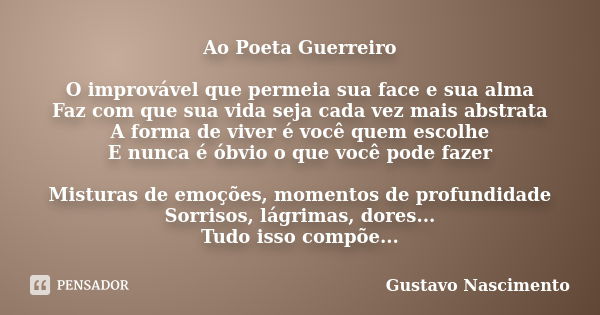 Ao Poeta Guerreiro

O improvável que permeia sua face e sua alma
Faz com que sua vida seja cada vez mais abstrata
A forma de viver é você quem escolhe
E nunca é óbvio o que você pode fazer

Misturas de emoções, momentos de profundidade
Sorrisos, lágrimas, dores...
Tudo isso compõe...

PENSADOR

Gustavo Nascimento